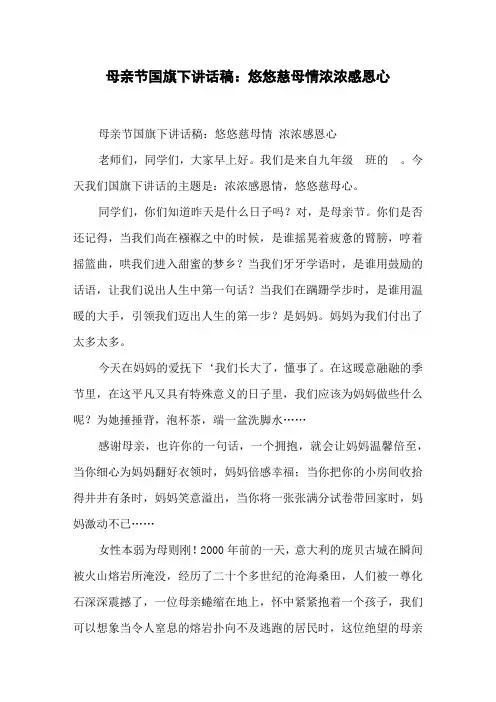 母亲节国旗下讲话稿：悠悠慈母情浓浓感恩心

母亲节国旗下讲话稿：悠悠慈母情 浓浓感恩心

老师们，同学们，大家早上好。我们是来自九年级 班的 。今天我们国旗下讲话的主题是：浓浓感恩情，悠悠慈母心。

同学们，你们知道昨天是什么日子吗？对，是母亲节。你们是否还记得，当我们尚在襁褓之中的时候，是谁摇晃着疲惫的臂膀，哼着摇篮曲，哄我们进入甜蜜的梦乡？当我们牙牙学语时，是谁用鼓励的话语，让我们说出人生中第一句话？当我们在蹒跚学步时，是谁用温暖的大手，引领我们迈出人生的第一步？是妈妈。妈妈为我们付出了太多太多。

今天在妈妈的爱抚下‘我们长大了，懂事了。在这暖意融融的季节里，在这平凡又具有特殊意义的日子里，我们应该为妈妈做些什么呢？为她捶捶背，泡杯茶，端一盆洗脚水……

感谢母亲，也许你的一句话，一个拥抱，就会让妈妈温馨倍至，当你细心为妈妈翻好衣领时，妈妈倍感幸福；当你把你的小房间收拾得井井有条时，妈妈笑意溢出，当你将一张张满分试卷带回家时，妈妈激动不已……

女性本弱为母则刚！2000 年前的一天，意大利的庞贝古城在瞬间被火山熔岩所淹没，经历了二十个多世纪的沧海桑田，人们被一尊化石深深震撼了，一位母亲蜷缩在地上，怀中紧紧抱着一个孩子，我们可以想象当令人窒息的熔岩扑向不及逃跑的居民时，这位绝望的母亲